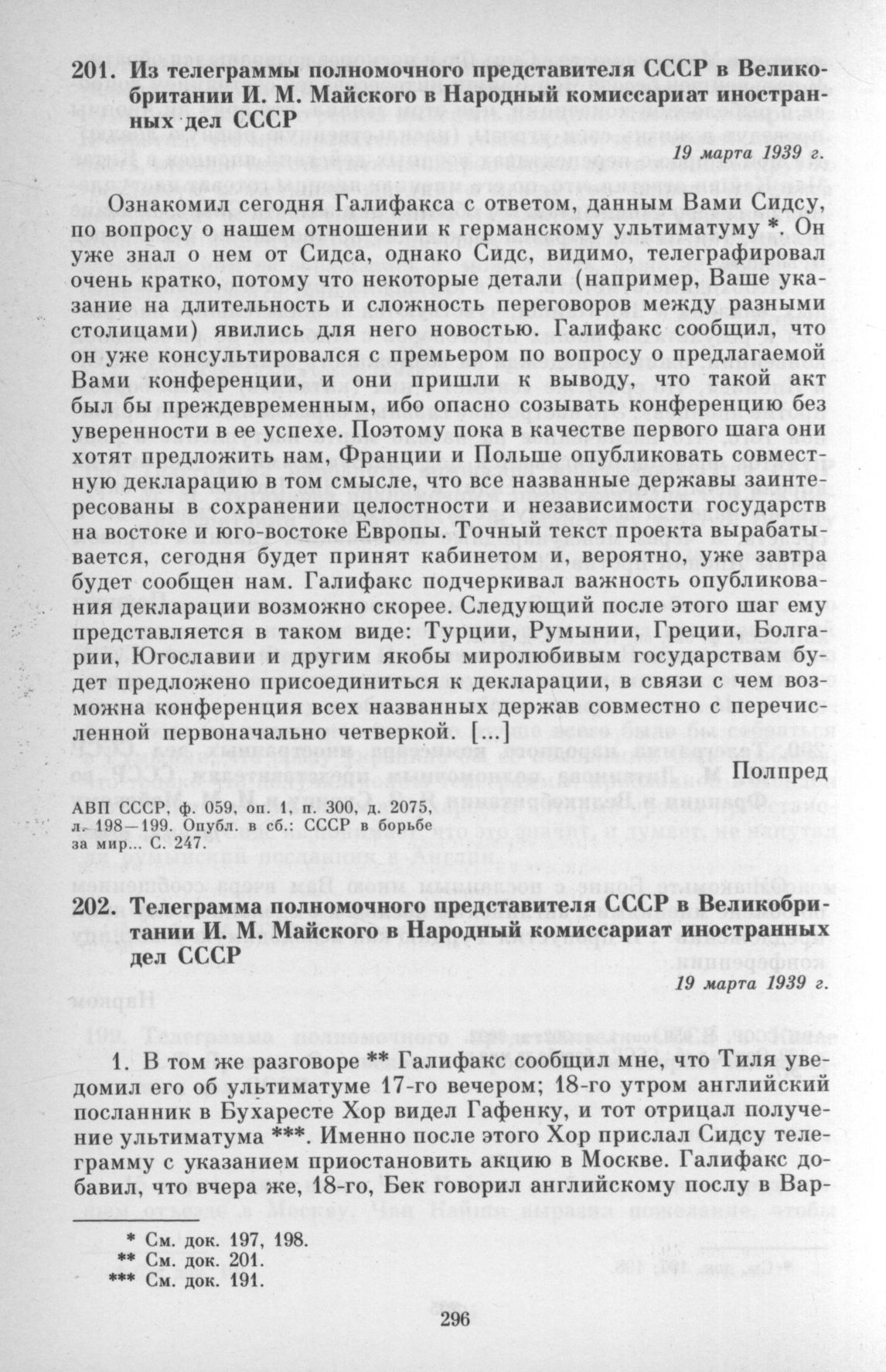 201. Из телеграммы полномочного представителя СССР в Великобритании И. М. Майского в Народный комиссариат иностранных дел СССР

19 марта 1939 г.

Ознакомил сегодня Галифакса с ответом, данным Вами Сидсу, по вопросу о нашем отношении к германскому ультиматуму *. Он уже знал о нем от Сидса, однако Сидс, видимо, телеграфировал очень кратко, потому что некоторые детали (например, Ваше указание на длительность и сложность переговоров между разными столицами) явились для него новостью. Галифакс сообщил, что он уже консультировался с премьером по вопросу о предлагаемой Вами конференции, и они пришли к выводу, что такой акт был бы преждевременным, ибо опасно созывать конференцию без уверенности в ее успехе. Поэтому пока в качестве первого шага они хотят предложить нам, Франции и Польше опубликовать совместную декларацию в том смысле, что все названные державы заинтересованы в сохранении целостности и независимости государств на востоке и юго-востоке Европы. Точный текст проекта вырабатывается, сегодня будет принят кабинетом и, вероятно, уже завтра будет сообщен нам. Галифакс подчеркивал важность опубликования декларации возможно скорее. Следующий после этого шаг ему представляется в таком виде: Турции, Румынии, Греции, Болгарии, Югославии и другим якобы миролюбивым государствам будет предложено присоединиться к декларации, в связи с чем возможна конференция всех названных держав совместно с перечисленной первоначально четверкой. [...]

Полпред

АВП СССР, ф. 059, оп. 1, п. 300, д. 2075, л. 198—199. Опубл. в сб.: СССР в борьбе за мир... С. 247.

202. Телеграмма полномочного представителя СССР в Великобритании И. М. Майского в Народный комиссариат иностранных дел СССР

19 марта 1939 г.

1. В том же разговоре ** Галифакс сообщил мне, что Тиля уведомил его об ультиматуме 17-го вечером; 18-го утром английский посланник в Бухаресте Хор видел Гафенку, и тот отрицал получение ультиматума ***. Именно после этого Хор прислал Сидсу телеграмму с указанием приостановить акцию в Москве. Галифакс добавил, что вчера же, 18-го, Бек говорил английскому послу в Вар-

* См. док. 197, 198.
** См. док. 201.
*** См. док. 191.

296